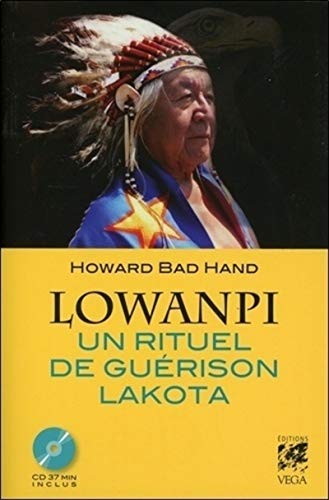 HOWARD BAD HAND

LOWANPI
UN RITUEL DE GUÉRISON LAKOTA

CD 37 MIN INCLUS

ÉDITIONS VEGA